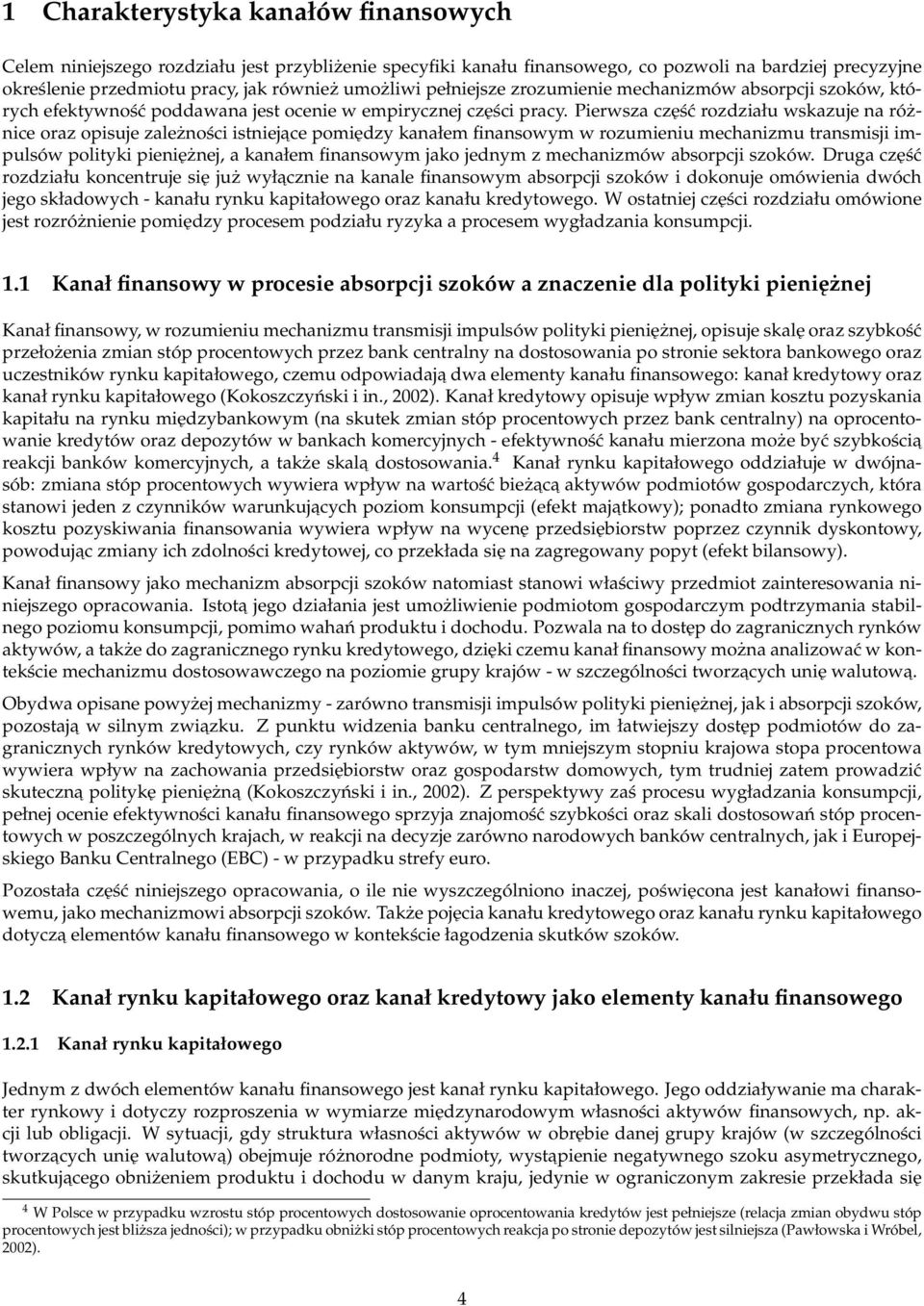 1 Charakterystyka kanałów finansowych

Celem niniejszego rozdziału jest przybliżenie specyfiki kanału finansowego, co pozwoli na bardziej precyzyjne określenie przedmiotu pracy, jak również umożliwi pełniejsze zrozumienie mechanizmów absorpcji szoków, których efektywność poddawana jest ocenie w empirycznej części pracy. Pierwsza część rozdziału wskazuje na różnice oraz opisuje zależności istniejące pomiędzy kanałem finansowym w rozumieniu mechanizmu transmisji impulsów polityki pieniężnej, a kanałem finansowym jako jednym z mechanizmów absorpcji szoków. Druga część rozdziału koncentruje się już wyłącznie na kanale finansowym absorpcji szoków i dokonuje omówienia dwóch jego składowych - kanału rynku kapitałowego oraz kanału kredytowego. W ostatniej części rozdziału omówione jest rozróżnienie pomiędzy procesem podziału ryzyka a procesem wygładzania konsumpcji.

1.1 Kanał finansowy w procesie absorpcji szoków a znaczenie dla polityki pieniężnej

Kanał finansowy, w rozumieniu mechanizmu transmisji impulsów polityki pieniężnej, opisuje skalę oraz szybkość przełożenia zmian stóp procentowych przez bank centralny na dostosowania po stronie sektora bankowego oraz uczestników rynku kapitałowego, czemu odpowiadają dwa elementy kanału finansowego: kanał kredytowy oraz kanał rynku kapitałowego (Kokoszczyński i in., 2002). Kanał kredytowy opisuje wpływ zmian kosztu pozyskania kapitału na rynku międzybankowym (na skutek zmian stóp procentowych przez bank centralny) na oprocentowanie kredytów oraz depozytów w bankach komercyjnych - efektywność kanału mierzona może być szybkością reakcji banków komercyjnych, a także skalą dostosowania.$^4$ Kanał rynku kapitałowego oddziałuje w dwójnasób: zmiana stóp procentowych wywiera wpływ na wartość bieżącą aktywów podmiotów gospodarczych, która stanowi jeden z czynników warunkujących poziom konsumpcji (efekt majątkowy); ponadto zmiana rynkowego kosztu pozyskiwania finansowania wywiera wpływ na wycenę przedsiębiorstw poprzez czynnik dyskontowy, powodując zmiany ich zdolności kredytowej, co przekłada się na zagregowany popyt (efekt bilansowy).

Kanał finansowy jako mechanizm absorpcji szoków natomiast stanowi właściwy przedmiot zainteresowania niniejszego opracowania. Istotą jego działania jest umożliwienie podmiotom gospodarczym podtrzymania stabilnego poziomu konsumpcji, pomimo wahań produktu i dochodu. Pozwala na to dostęp do zagranicznych rynków aktywów, a także do zagranicznego rynku kredytowego, dzięki czemu kanał finansowy można analizować w kontekście mechanizmu dostosowawczego na poziomie grupy krajów - w szczególności tworzących unię walutową.

Obydwa opisane powyżej mechanizmy - zarówno transmisji impulsów polityki pieniężnej, jak i absorpcji szoków, pozostają w silnym związku. Z punktu widzenia banku centralnego, im łatwiejszy dostęp podmiotów do zagranicznych rynków kredytowych, czy rynków aktywów, w tym mniejszym stopniu krajowa stopa procentowa wywiera wpływ na zachowania przedsiębiorstw oraz gospodarstw domowych, tym trudniej zatem prowadzić skuteczną politykę pieniężną (Kokoszczyński i in., 2002). Z perspektywy zaś procesu wygładzania konsumpcji, pełnej ocenie efektywności kanału finansowego sprzyja znajomość szybkości oraz skali dostosowań stóp procentowych w poszczególnych krajach, w reakcji na decyzje zarówno narodowych banków centralnych, jak i Europejskiego Banku Centralnego (EBC) - w przypadku strefy euro.

Pozostała część niniejszego opracowania, o ile nie wyszczególniono inaczej, poświęcona jest kanałowi finansowemu, jako mechanizmowi absorpcji szoków. Także pojęcia kanału kredytowego oraz kanału rynku kapitałowego dotyczą elementów kanału finansowego w kontekście łagodzenia skutków szoków.

1.2 Kanał rynku kapitałowego oraz kanał kredytowy jako elementy kanału finansowego

1.2.1 Kanał rynku kapitałowego

Jednym z dwóch elementów kanału finansowego jest kanał rynku kapitałowego. Jego oddziaływanie ma charakter rynkowy i dotyczy rozproszenia w wymiarze międzynarodowym własności aktywów finansowych, np. akcji lub obligacji. W sytuacji, gdy struktura własności aktywów w obrębie danej grupy krajów (w szczególności tworzących unię walutową) obejmuje różnorodne podmioty, wystąpienie negatywnego szoku asymetrycznego, skutkującego obniżeniem produktu i dochodu w danym kraju, jedynie w ograniczonym zakresie przekłada się

$^4$ W Polsce w przypadku wzrostu stóp procentowych dostosowanie oprocentowania kredytów jest pełniejsze (relacja zmian obydwu stóp procentowych jest bliższa jedności); w przypadku obniżki stóp procentowych reakcja po stronie depozytów jest silniejsza (Pawłowska i Wróbel, 2002).

4